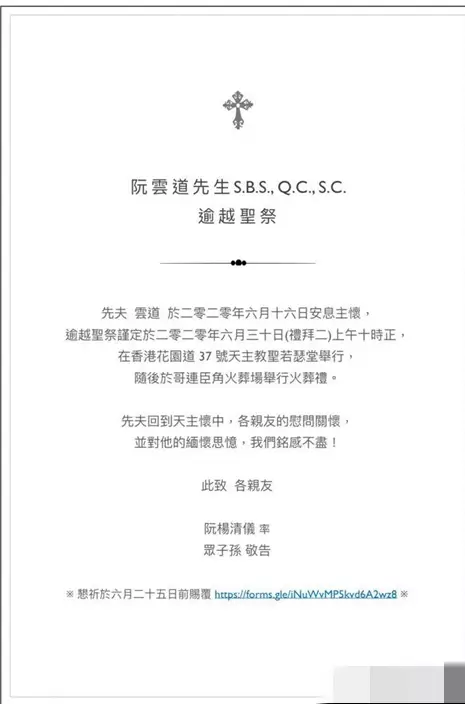 阮雲道先生S.B.S., Q.C., S.C.
逾越聖祭

先夫 雲道 於二零二零年六月十六日安息主懷，
逾越聖祭謹定於二零二零年六月三十日(禮拜二)上午十時正，
在香港花園道 37 號天主教聖若瑟堂舉行，
隨後於哥連臣角火葬場舉行火葬禮。

先夫回到天主懷中，各親友的慰問關懷，
並對他的緬懷思憶，我們銘感不盡！

此致 各親友

阮楊清儀 率
眾子孫 敬告

※ 懇祈於六月二十五日前賜覆 https://forms.gle/iNuWvMP5kvd6A2wz8 ※